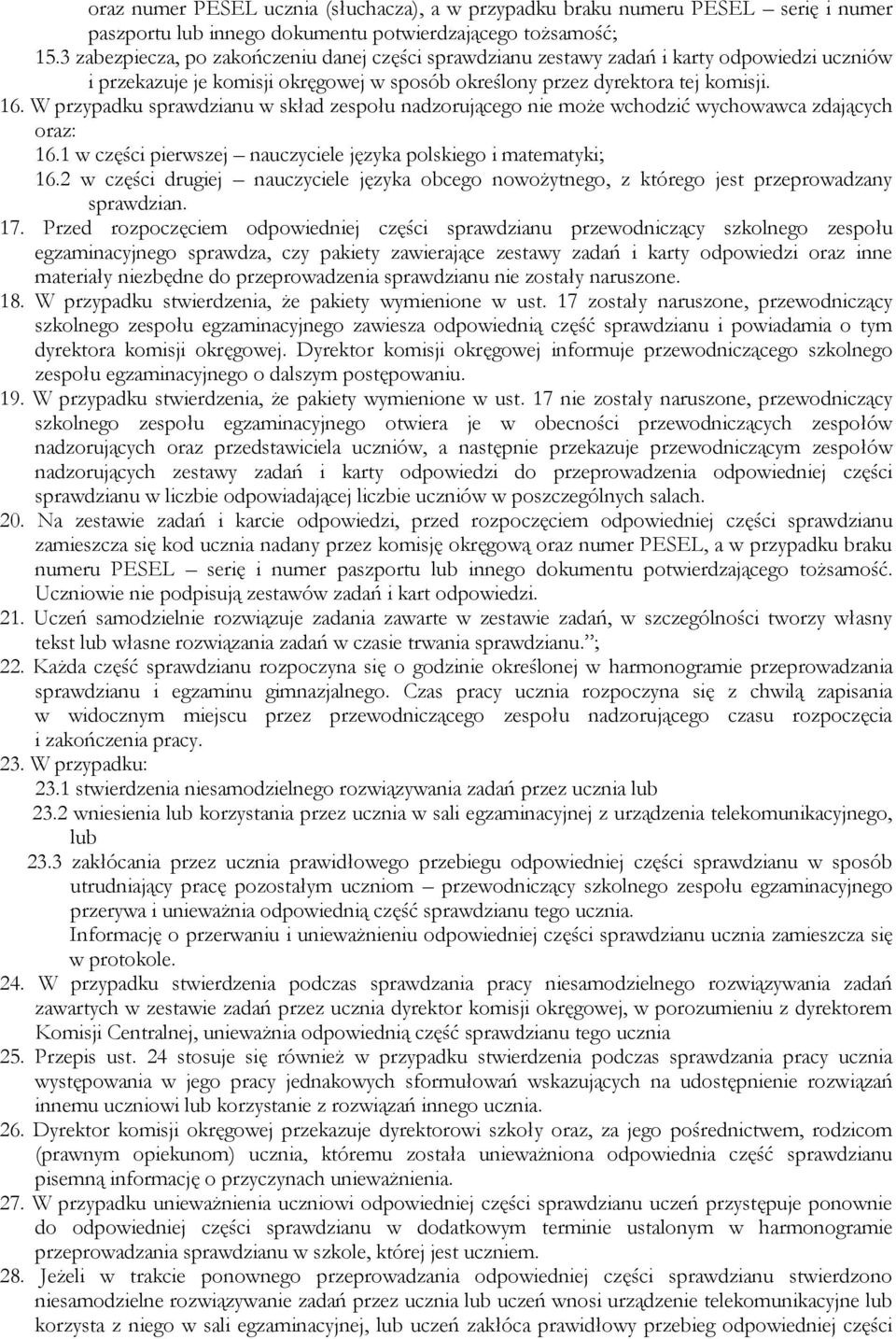 oraz numer PESEL ucznia (słuchacza), a w przypadku braku numeru PESEL – serię i numer paszportu lub innego dokumentu potwierdzającego tożsamość;
15.3 zabezpiecza, po zakończeniu danej części sprawdzianu zestawy zadań i karty odpowiedzi uczniów i przekazuje je komisji okręgowej w sposób określony przez dyrektora tej komisji.
16. W przypadku sprawdzianu w skład zespołu nadzorującego nie może wchodzić wychowawca zdających oraz:
16.1 w części pierwszej – nauczyciele języka polskiego i matematyki;
16.2 w części drugiej – nauczyciele języka obcego nowożytnego, z którego jest przeprowadzany sprawdzian.
17. Przed rozpoczęciem odpowiedniej części sprawdzianu przewodniczący szkolnego zespołu egzaminacyjnego sprawdza, czy pakiety zawierające zestawy zadań i karty odpowiedzi oraz inne materiały niezbędne do przeprowadzenia sprawdzianu nie zostały naruszone.
18. W przypadku stwierdzenia, że pakiety wymienione w ust. 17 zostały naruszone, przewodniczący szkolnego zespołu egzaminacyjnego zawiesza odpowiednią część sprawdzianu i powiadamia o tym dyrektora komisji okręgowej. Dyrektor komisji okręgowej informuje przewodniczącego szkolnego zespołu egzaminacyjnego o dalszym postępowaniu.
19. W przypadku stwierdzenia, że pakiety wymienione w ust. 17 nie zostały naruszone, przewodniczący szkolnego zespołu egzaminacyjnego otwiera je w obecności przewodniczących zespołów nadzorujących oraz przedstawiciela uczniów, a następnie przekazuje przewodniczącym zespołów nadzorujących zestawy zadań i karty odpowiedzi do przeprowadzenia odpowiedniej części sprawdzianu w liczbie odpowiadającej liczbie uczniów w poszczególnych salach.
20. Na zestawie zadań i karcie odpowiedzi, przed rozpoczęciem odpowiedniej części sprawdzianu zamieszcza się kod ucznia nadany przez komisję okręgową oraz numer PESEL, a w przypadku braku numeru PESEL – serię i numer paszportu lub innego dokumentu potwierdzającego tożsamość. Uczniowie nie podpisują zestawów zadań i kart odpowiedzi.
21. Uczeń samodzielnie rozwiązuje zadania zawarte w zestawie zadań, w szczególności tworzy własny tekst lub własne rozwiązania zadań w czasie trwania sprawdzianu.”;
22. Każda część sprawdzianu rozpoczyna się o godzinie określonej w harmonogramie przeprowadzania sprawdzianu i egzaminu gimnazjalnego. Czas pracy ucznia rozpoczyna się z chwilą zapisania w widocznym miejscu przez przewodniczącego zespołu nadzorującego czasu rozpoczęcia i zakończenia pracy.
23. W przypadku:
23.1 stwierdzenia niesamodzielnego rozwiązywania zadań przez ucznia lub
23.2 wniesienia lub korzystania przez ucznia w sali egzaminacyjnej z urządzenia telekomunikacyjnego, lub
23.3 zakłócania przez ucznia prawidłowego przebiegu odpowiedniej części sprawdzianu w sposób utrudniający pracę pozostałym uczniom – przewodniczący szkolnego zespołu egzaminacyjnego przerywa i unieważnia odpowiednią część sprawdzianu tego ucznia.
Informację o przerwaniu i unieważnieniu odpowiedniej części sprawdzianu ucznia zamieszcza się w protokole.
24. W przypadku stwierdzenia podczas sprawdzania pracy niesamodzielnego rozwiązywania zadań zawartych w zestawie zadań przez ucznia dyrektor komisji okręgowej, w porozumieniu z dyrektorem Komisji Centralnej, unieważnia odpowiednią część sprawdzianu tego ucznia
25. Przepis ust. 24 stosuje się również w przypadku stwierdzenia podczas sprawdzania pracy ucznia występowania w jego pracy jednakowych sformułowań wskazujących na udostępnienie rozwiązań innemu uczniowi lub korzystanie z rozwiązań innego ucznia.
26. Dyrektor komisji okręgowej przekazuje dyrektorowi szkoły oraz, za jego pośrednictwem, rodzicom (prawnym opiekunom) ucznia, któremu została unieważniona odpowiednia część sprawdzianu pisemną informację o przyczynach unieważnienia.
27. W przypadku unieważnienia uczniowi odpowiedniej części sprawdzianu uczeń przystępuje ponownie do odpowiedniej części sprawdzianu w dodatkowym terminie ustalonym w harmonogramie przeprowadzania sprawdzianu w szkole, której jest uczniem.
28. Jeżeli w trakcie ponownego przeprowadzania odpowiedniej części sprawdzianu stwierdzono niesamodzielne rozwiązywanie zadań przez ucznia lub uczeń wnosi urządzenie telekomunikacyjne lub korzysta z niego w sali egzaminacyjnej, lub uczeń zakłóca prawidłowy przebieg odpowiedniej części